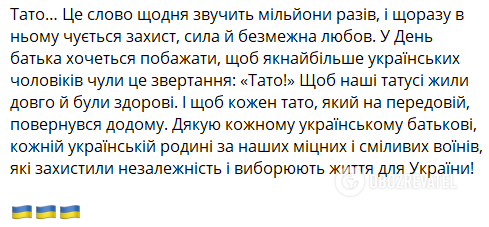 Тато... Це слово щодня звучить мільйони разів, і щоразу в ньому чується захист, сила й безмежна любов. У День батька хочеться побажати, щоб якнайбільше українських чоловіків чули це звертання: «Тато!» Щоб наші татусі жили довго й були здорові. І щоб кожен тато, який на передовій, повернувся додому. Дякую кожному українському батькові, кожній українській родині за наших міцних і сміливих воїнів, які захистили незалежність і виборюють життя для України!

OBOZREVATEL

🇺🇦🇺🇦🇺🇦